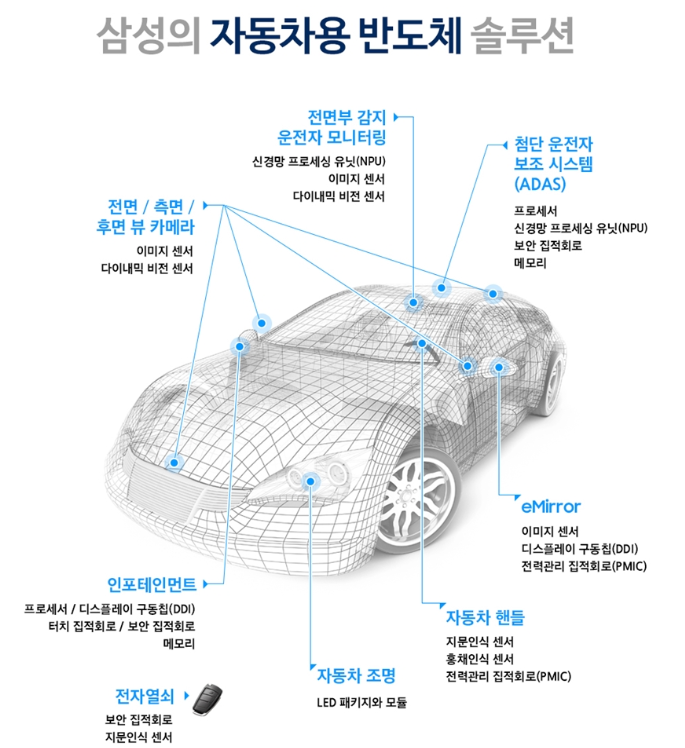 삼성의 자동차용 반도체 솔루션

전면부 감지
운전자 모니터링
신경망 프로세싱 유닛(NPU)
이미지 센서
다이내믹 비전 센서

첨단 운전자
보조 시스템
(ADAS)
프로세서
신경망 프로세싱 유닛(NPU)
보안 집적회로
메모리

전면 / 측면 /
후면 뷰 카메라
이미지 센서
다이내믹 비전 센서

eMirror
이미지 센서
디스플레이 구동칩(DDI)
전력관리 집적회로(PMIC)

인포테인먼트
프로세서 / 디스플레이 구동칩(DDI)
터치 집적회로 / 보안 집적회로
메모리

자동차 핸들
지문인식 센서
홍채인식 센서
전력관리 집적회로(PMIC)

자동차 조명
LED 패키지와 모듈

전자열쇠
보안 집적회로
지문인식 센서